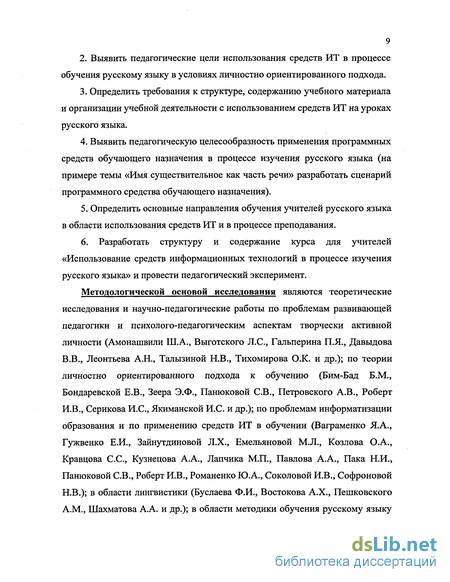 9

2. Выявить педагогические цели использования средств ИТ в процессе обучения русскому языку в условиях личностно ориентированного подхода.

3. Определить требования к структуре, содержанию учебного материала и организации учебной деятельности с использованием средств ИТ на уроках русского языка.

4. Выявить педагогическую целесообразность применения программных средств обучающего назначения в процессе изучения русского языка (на примере темы «Имя существительное как часть речи» разработать сценарий программного средства обучающего назначения).

5. Определить основные направления обучения учителей русского языка в области использования средств ИТ и в процессе преподавания.

6. Разработать структуру и содержание курса для учителей «Использование средств информационных технологий в процессе изучения русского языка» и провести педагогический эксперимент.

Методологической основой исследования являются теоретические исследования и научно-педагогические работы по проблемам развивающей педагогики и психолого-педагогическим аспектам творчески активной личности (Амонашвили Ш.А., Выготского Л.С., Гальперина П.Я., Давыдова В.В., Леонтьева А.Н., Талызиной Н.В., Тихомирова О.К. и др.); по теории личностно ориентированного подхода к обучению (Бим-Бад Б.М., Бондаревской Е.В., Зеера Э.Ф., Панюковой С.В., Петровского А.В., Роберт И.В., Серикова И.С., Якиманской И.С. и др.); по проблемам информатизации образования и по применению средств ИТ в обучении (Ваграменко Я.А., Гужвенко Е.И., Зайнутдиновой Л.Х., Емельяновой М.Л., Козлова О.А., Кравцова С.С., Кузнецова А.А., Лапчика М.П., Павлова А.А., Пака Н.И., Панюковой С.В., Роберт И.В., Романенко Ю.А., Соколовой И.В., Софроновой Н.В.); в области лингвистики (Буслаева Ф.И., Востокова А.Х., Пешковского А.М., Шахматова А.А. и др.); в области методики обучения русскому языку

dsLib.net
библиотека диссертаций